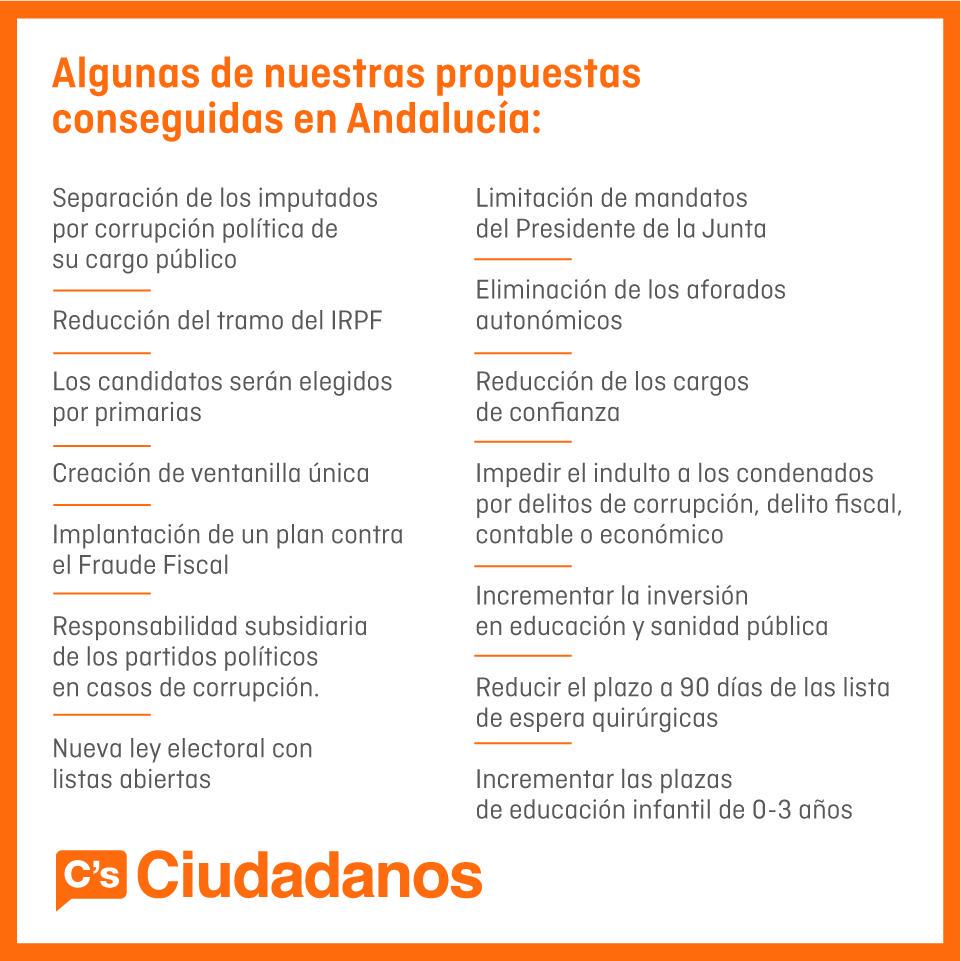 Algunas de nuestras propuestas conseguidas en Andalucía:

Separación de los imputados por corrupción política de su cargo público

Reducción del tramo del IRPF

Los candidatos serán elegidos por primarias

Creación de ventanilla única

Implantación de un plan contra el Fraude Fiscal

Responsabilidad subsidiaria de los partidos políticos en casos de corrupción.

Nueva ley electoral con listas abiertas

Limitación de mandatos del Presidente de la Junta

Eliminación de los aforados autonómicos

Reducción de los cargos de confianza

Impedir el indulto a los condenados por delitos de corrupción, delito fiscal, contable o económico

Incrementar la inversión en educación y sanidad pública

Reducir el plazo a 90 días de las lista de espera quirúrgicas

Incrementar las plazas de educación infantil de 0-3 años

C's Ciudadanos